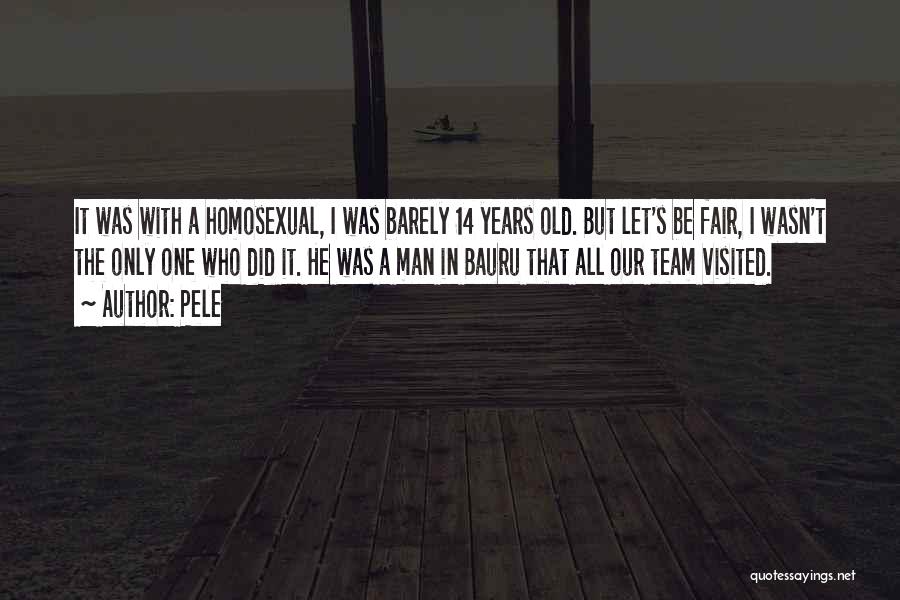 IT WAS WITH A HOMOSEXUAL, I WAS BARELY 14 YEARS OLD. BUT LET'S BE FAIR, I WASN'T THE ONLY ONE WHO DID IT. HE WAS A MAN IN BAURU THAT ALL OUR TEAM VISITED.
~ AUTHOR: PELE

quotessayings.net